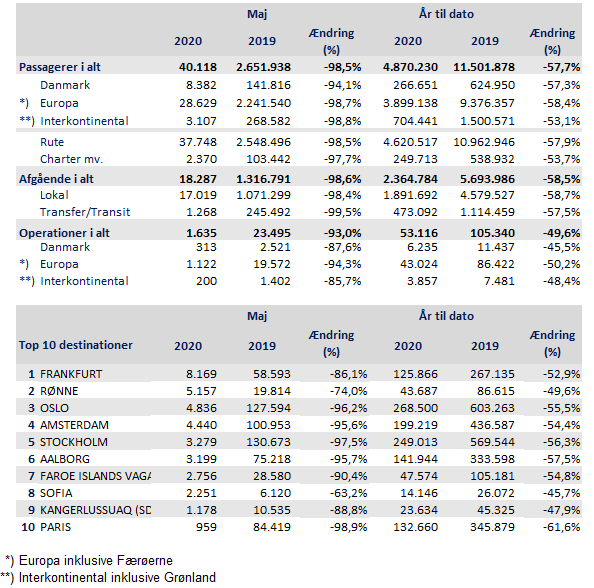 | | Maj | | | År til dato | | |
|---|---|---|---|---|---|---|
| | 2020 | 2019 | Ændring (%) | 2020 | 2019 | Ændring (%) |
| Passagerer i alt | 40.118 | 2.651.938 | -98,5% | 4.870.230 | 11.501.878 | -57,7% |
| Danmark | 8.382 | 141.816 | -94,1% | 266.651 | 624.950 | -57,3% |
| *) Europa | 28.629 | 2.241.540 | -98,7% | 3.899.138 | 9.376.357 | -58,4% |
| **) Interkontinental | 3.107 | 268.582 | -98,8% | 704.441 | 1.500.571 | -53,1% |
| Rute | 37.748 | 2.548.496 | -98,5% | 4.620.517 | 10.962.946 | -57,9% |
| Charter mv. | 2.370 | 103.442 | -97,7% | 249.713 | 538.932 | -53,7% |
| Afgående i alt | 18.287 | 1.316.791 | -98,6% | 2.364.784 | 5.693.986 | -58,5% |
| Lokal | 17.019 | 1.071.299 | -98,4% | 1.891.692 | 4.579.527 | -58,7% |
| Transfer/Transit | 1.268 | 245.492 | -99,5% | 473.092 | 1.114.459 | -57,5% |
| Operationer i alt | 1.635 | 23.495 | -93,0% | 53.116 | 105.340 | -49,6% |
| Danmark | 313 | 2.521 | -87,6% | 6.235 | 11.437 | -45,5% |
| *) Europa | 1.122 | 19.572 | -94,3% | 43.024 | 86.422 | -50,2% |
| **) Interkontinental | 200 | 1.402 | -85,7% | 3.857 | 7.481 | -48,4% |

| | Maj | | | År til dato | | |
|---|---|---|---|---|---|---|
| Top 10 destinationer | 2020 | 2019 | Ændring (%) | 2020 | 2019 | Ændring (%) |
| 1 FRANKFURT | 8.169 | 58.593 | -86,1% | 125.866 | 267.135 | -52,9% |
| 2 RØNNE | 5.157 | 19.814 | -74,0% | 43.687 | 86.615 | -49,6% |
| 3 OSLO | 4.836 | 127.594 | -96,2% | 268.500 | 603.263 | -55,5% |
| 4 AMSTERDAM | 4.440 | 100.953 | -95,6% | 199.219 | 436.587 | -54,4% |
| 5 STOCKHOLM | 3.279 | 130.673 | -97,5% | 249.013 | 569.544 | -56,3% |
| 6 AALBORG | 3.199 | 75.218 | -95,7% | 141.944 | 333.598 | -57,5% |
| 7 FAROE ISLANDS VAGA | 2.756 | 28.580 | -90,4% | 47.574 | 105.181 | -54,8% |
| 8 SOFIA | 2.251 | 6.120 | -63,2% | 14.146 | 26.072 | -45,7% |
| 9 KANGERLUSSUAQ (SD | 1.178 | 10.535 | -88,8% | 23.634 | 45.325 | -47,9% |
| 10 PARIS | 959 | 84.419 | -98,9% | 132.660 | 345.879 | -61,6% |

*) Europa inklusive Færøerne
**) Interkontinental inklusive Grønland